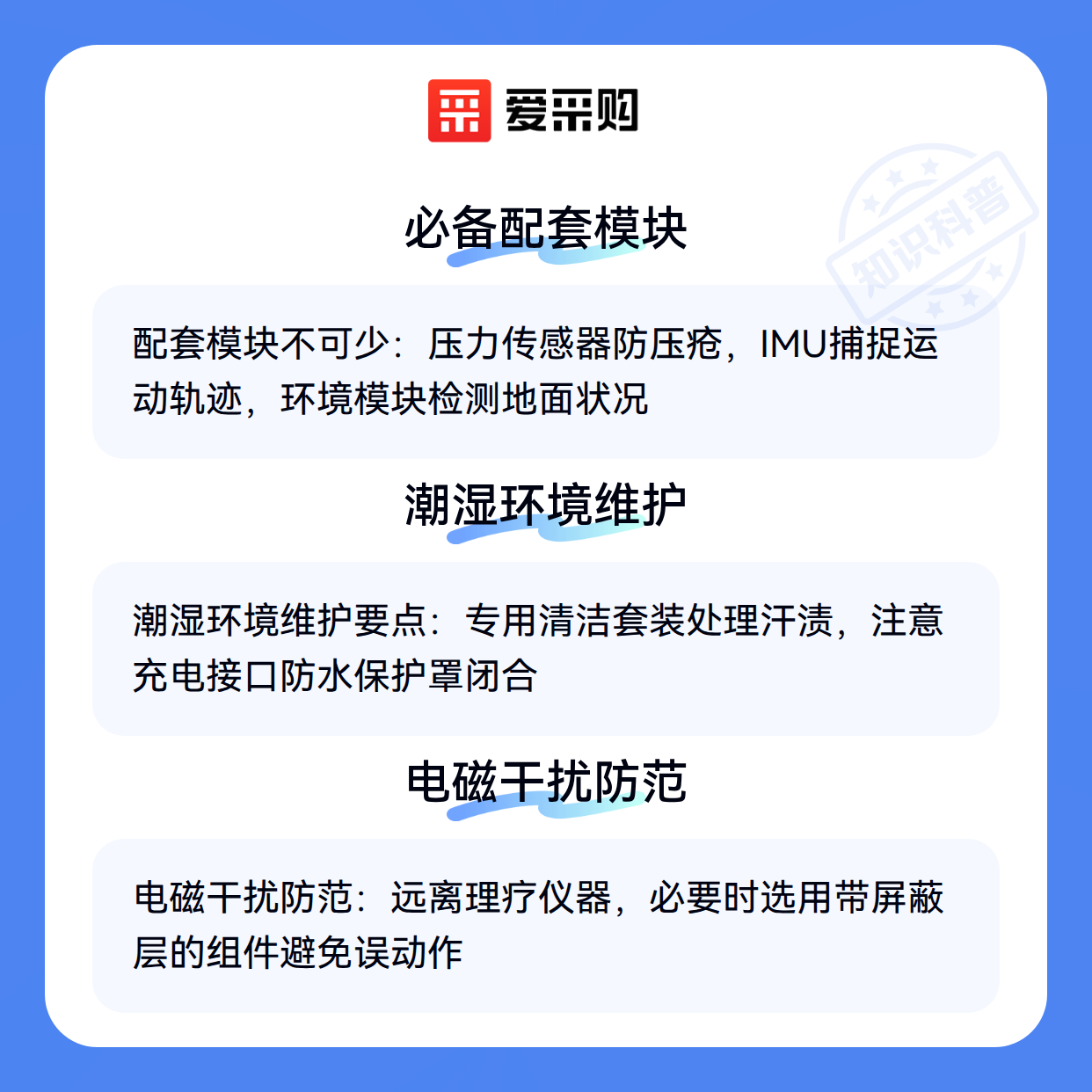 爱采购

必备配套模块

配套模块不可少：压力传感器防压疮，IMU捕捉运动轨迹，环境模块检测地面状况

潮湿环境维护

潮湿环境维护要点：专用清洁套装处理汗渍，注意充电接口防水保护罩闭合

电磁干扰防范

电磁干扰防范：远离理疗仪器，必要时选用带屏蔽层的组件避免误动作

知识科普